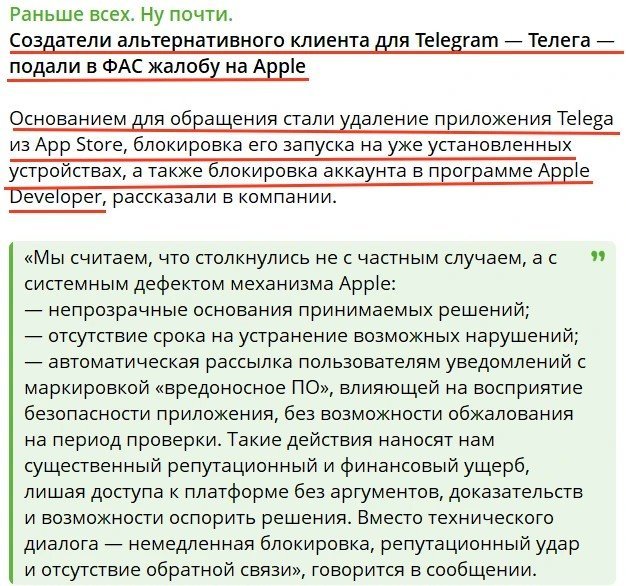 Раньше всех. Ну почти.
Создатели альтернативного клиента для Telegram — Телега — подали в ФАС жалобу на Apple

Основанием для обращения стали удаление приложения Telega из App Store, блокировка его запуска на уже установленных устройствах, а также блокировка аккаунта в программе Apple Developer, рассказали в компании.

«Мы считаем, что столкнулись не с частным случаем, а с системным дефектом механизма Apple:
— непрозрачные основания принимаемых решений;
— отсутствие срока на устранение возможных нарушений;
— автоматическая рассылка пользователям уведомлений с маркировкой «вредоносное ПО», влияющей на восприятие безопасности приложения, без возможности обжалования на период проверки. Такие действия наносят нам существенный репутационный и финансовый ущерб, лишая доступа к платформе без аргументов, доказательств и возможности оспорить решения. Вместо технического диалога — немедленная блокировка, репутационный удар и отсутствие обратной связи», говорится в сообщении.